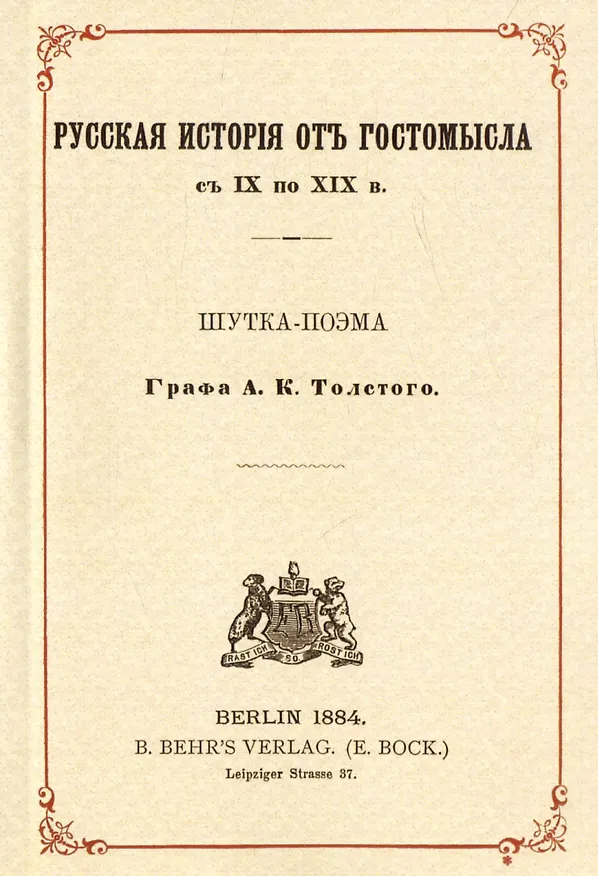 РУССКАЯ ИСТОРІЯ ОТЪ ГОСТОМЫСЛА

съ IX по XIX в.

ШУТКА-ПОЭМА

Графа А. К. Толстого.

RAST ICH SO ROST ICH

BERLIN 1884.
B. BEHR'S VERLAG. (E. BOCK.)
Leipziger Strasse 37.